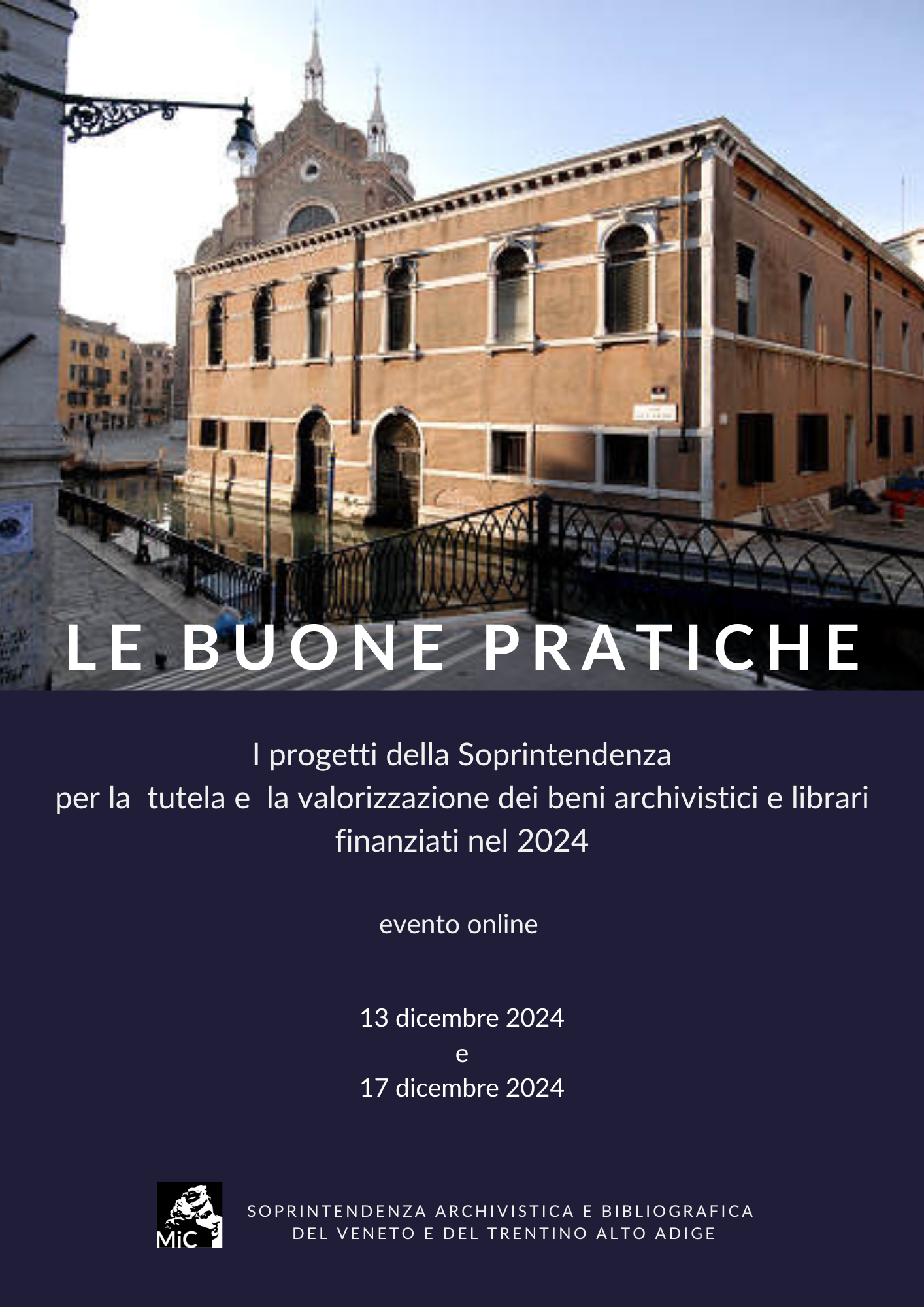 LE BUONE PRATICHE

I progetti della Soprintendenza
per la tutela e la valorizzazione dei beni archivistici e librari
finanziati nel 2024

evento online

13 dicembre 2024
e
17 dicembre 2024

MiC

SOPRINTENDENZA ARCHIVISTICA E BIBLIOGRAFICA
DEL VENETO E DEL TRENTINO ALTO ADIGE